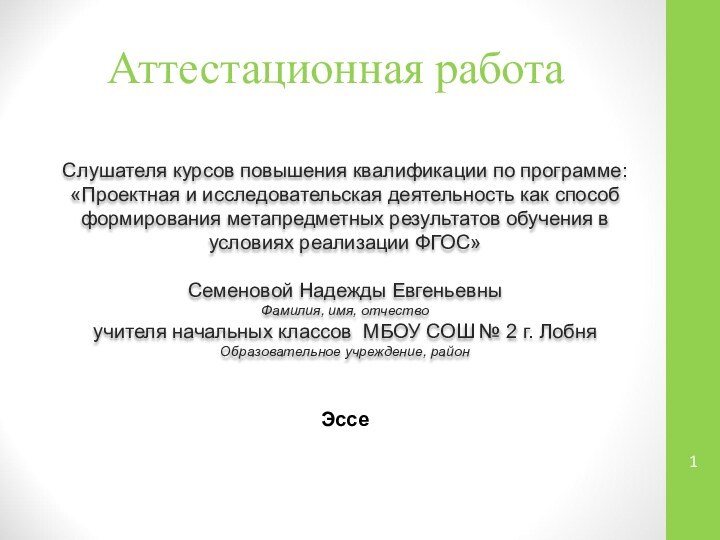 Аттестационная работа

Слушателя курсов повышения квалификации по программе: «Проектная и исследовательская деятельность как способ формирования метапредметных результатов обучения в условиях реализации ФГОС»

Семеновой Надежды Евгеньевны
Фамилия, имя, отчество
учителя начальных классов МБОУ СОШ № 2 г. Лобня
Образовательное учреждение, район

Эссе

1